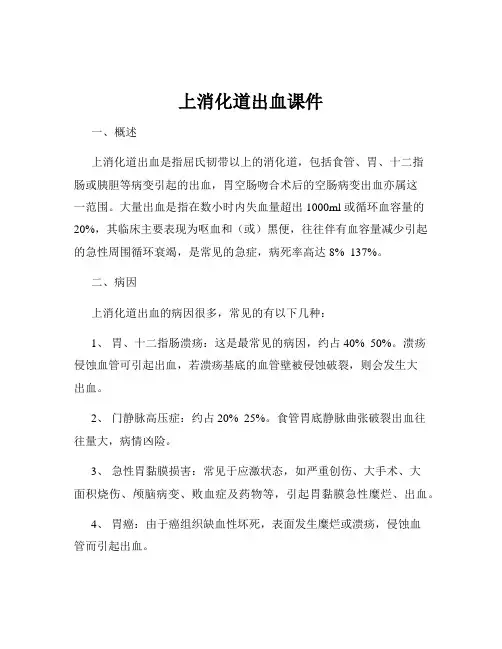 上消化道出血课件

一、概述

上消化道出血是指屈氏韧带以上的消化道，包括食管、胃、十二指肠或胰胆等病变引起的出血，胃空肠吻合术后的空肠病变出血亦属这一范围。大量出血是指在数小时内失血量超出 1000ml 或循环血容量的 20%，其临床主要表现为呕血和（或）黑便，往往伴有血容量减少引起的急性周围循环衰竭，是常见的急症，病死率高达 8% 137%。

二、病因

上消化道出血的病因很多，常见的有以下几种：

1、 胃、十二指肠溃疡：这是最常见的病因，约占 40% 50%。溃疡侵蚀血管可引起出血，若溃疡基底的血管壁被侵蚀破裂，则会发生大出血。

2、 门静脉高压症：约占 20% 25%。食管胃底静脉曲张破裂出血往往量大，病情凶险。

3、 急性胃黏膜损害：常见于应激状态，如严重创伤、大手术、大面积烧伤、颅脑病变、败血症及药物等，引起胃黏膜急性糜烂、出血。

4、 胃癌：由于癌组织缺血性坏死，表面发生糜烂或溃疡，侵蚀血管而引起出血。